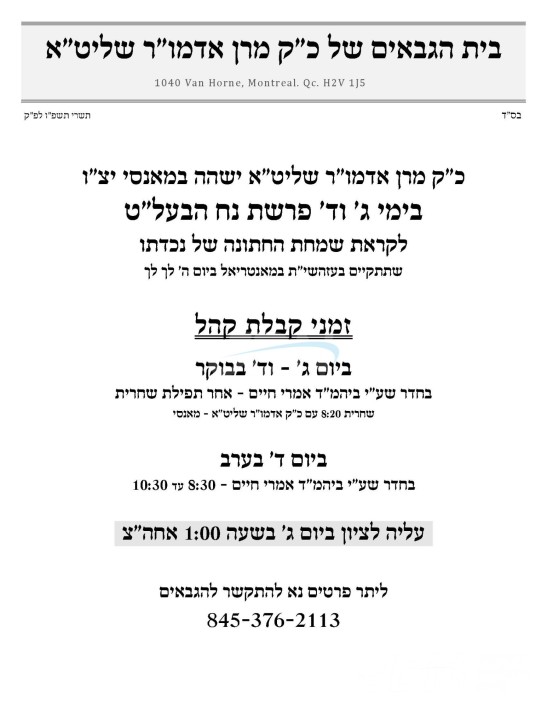 בית הגבאים של כ"ק מרן אדמו"ר שליט"א

1040 Van Horne, Montreal. Qc. H2V 1J5

בס"ד

תשרי תשפ"ו לפ"ק

כ"ק מרן אדמו"ר שליט"א ישהה במאנסי יצ"ו

בימי ג' וד' פרשת נח הבעל"ט

לקראת שמחת החתונה של נכדתו

שתתקיים בעזהשי"ת במאנטריאל ביום ה' לך לך

זמני קבלת קהל

ביום ג' - וד' בבוקר

בחדר שע"י ביהמ"ד אמרי חיים - אחר תפילת שחרית

שחרית 8:20 עם כ"ק אדמו"ר שליט"א - מאנסי

ביום ד' בערב

בחדר שע"י ביהמ"ד אמרי חיים - 8:30 עד 10:30

עליה לציון ביום ג' בשעה 1:00 אחה"צ

ליתר פרטים נא להתקשר להגבאים

845-376-2113